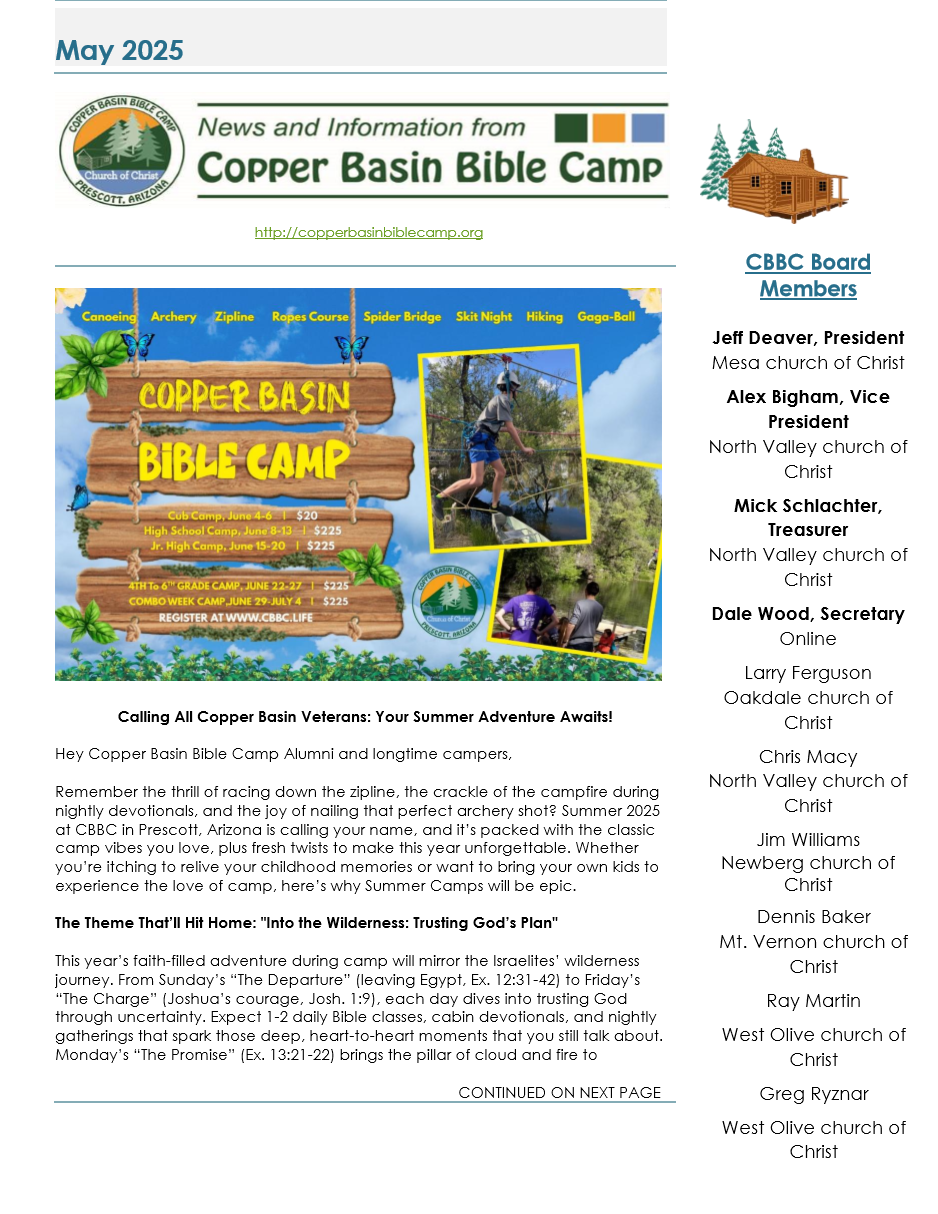 May 2025

COPPER BASIN BIBLE CAMP
Church of Christ
PRESCOTT, ARIZONA

News and Information from
Copper Basin Bible Camp

http://copperbasinbiblecamp.org

Canoeing Archery Zipline Ropes Course Spider Bridge Skit Night Hiking Gaga-Ball

COPPER BASIN BIBLE CAMP

Cub Camp, June 4-6 | $20
High School Camp, June 8-13 | $225
Jr. High Camp, June 15-20 | $225

4TH To 6TH GRADE CAMP, JUNE 22-27 | $225
COMBO WEEK CAMP JUNE 29-JULY 4 | $225
REGISTER AT WWW.CBBC.LIFE

COPPER BASIN BIBLE CAMP
Church of Christ
PRESCOTT, ARIZONA

Calling All Copper Basin Veterans: Your Summer Adventure Awaits!

Hey Copper Basin Bible Camp Alumni and longtime campers,

Remember the thrill of racing down the zipline, the crackle of the campfire during nightly devotionals, and the joy of nailing that perfect archery shot? Summer 2025 at CBBC in Prescott, Arizona is calling your name, and it's packed with the classic camp vibes you love, plus fresh twists to make this year unforgettable. Whether you're itching to relive your childhood memories or want to bring your own kids to experience the love of camp, here's why Summer Camps will be epic.

The Theme That'll Hit Home: "Into the Wilderness: Trusting God's Plan"

This year's faith-filled adventure during camp will mirror the Israelites' wilderness journey. From Sunday's "The Departure" (leaving Egypt, Ex. 12:31-42) to Friday's "The Charge" (Joshua's courage, Josh. 1:9), each day dives into trusting God through uncertainty. Expect 1-2 daily Bible classes, cabin devotionals, and nightly gatherings that spark those deep, heart-to-heart moments that you still talk about. Monday's "The Promise" (Ex. 13:21-22) brings the pillar of cloud and fire to

CONTINUED ON NEXT PAGE

CBBC Board Members

Jeff Deaver, President
Mesa church of Christ

Alex Bigham, Vice President
North Valley church of Christ

Mick Schlachter, Treasurer
North Valley church of Christ

Dale Wood, Secretary
Online

Larry Ferguson
Oakdale church of Christ

Chris Macy
North Valley church of Christ

Jim Williams
Newberg church of Christ

Dennis Baker
Mt. Vernon church of Christ

Ray Martin

West Olive church of Christ

Greg Ryznar

West Olive church of Christ